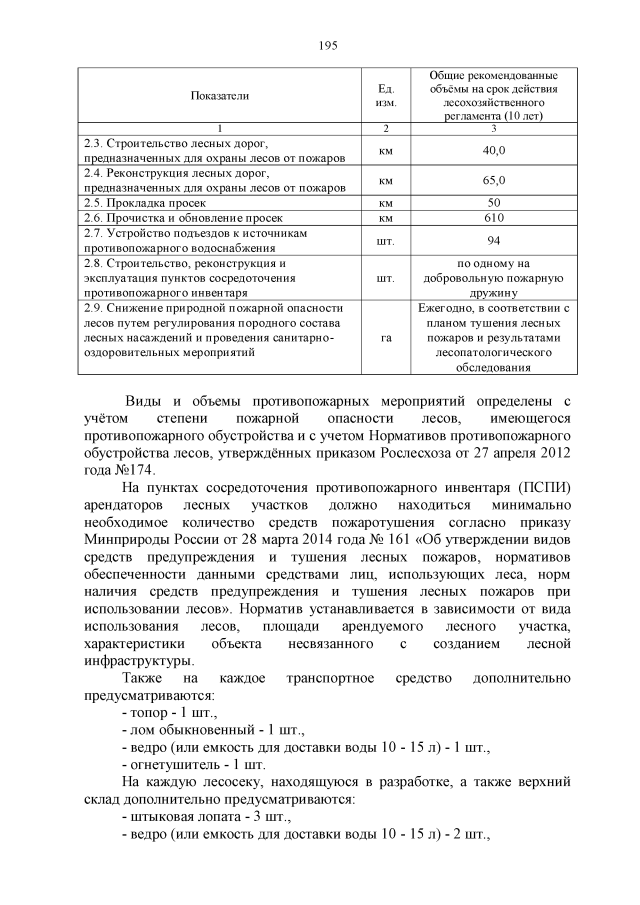 195

| Показатели | Ед. изм. | Общие рекомендованные объёмы на срок действия лесохозяйственного регламента (10 лет) |
|---|---|---|
| 1 | 2 | 3 |
| 2.3. Строительство лесных дорог, предназначенных для охраны лесов от пожаров | км | 40,0 |
| 2.4. Реконструкция лесных дорог, предназначенных для охраны лесов от пожаров | км | 65,0 |
| 2.5. Прокладка просек | км | 50 |
| 2.6. Прочистка и обновление просек | км | 610 |
| 2.7. Устройство подъездов к источникам противопожарного водоснабжения | шт. | 94 |
| 2.8. Строительство, реконструкция и эксплуатация пунктов сосредоточения противопожарного инвентаря | шт. | по одному на добровольную пожарную дружину |
| 2.9. Снижение природной пожарной опасности лесов путем регулирования породного состава лесных насаждений и проведения санитарно-оздоровительных мероприятий | га | Ежегодно, в соответствии с планом тушения лесных пожаров и результатами лесопатологического обследования |

Виды и объемы противопожарных мероприятий определены с учётом степени пожарной опасности лесов, имеющегося противопожарного обустройства и с учетом Нормативов противопожарного обустройства лесов, утверждённых приказом Рослесхоза от 27 апреля 2012 года №174.

На пунктах сосредоточения противопожарного инвентаря (ПСПИ) арендаторов лесных участков должно находиться минимально необходимое количество средств пожаротушения согласно приказу Минприроды России от 28 марта 2014 года № 161 «Об утверждении видов средств предупреждения и тушения лесных пожаров, нормативов обеспеченности данными средствами лиц, использующих леса, норм наличия средств предупреждения и тушения лесных пожаров при использовании лесов». Норматив устанавливается в зависимости от вида использования лесов, площади арендуемого лесного участка, характеристики объекта несвязанного с созданием лесной инфраструктуры.

Также на каждое транспортное средство дополнительно предусматриваются:
- топор - 1 шт.,
- лом обыкновенный - 1 шт.,
- ведро (или емкость для доставки воды 10 - 15 л) - 1 шт.,
- огнетушитель - 1 шт.

На каждую лесосеку, находящуюся в разработке, а также верхний склад дополнительно предусматриваются:
- штыковая лопата - 3 шт.,
- ведро (или емкость для доставки воды 10 - 15 л) - 2 шт.,